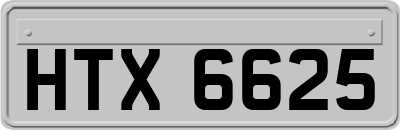 HTX 6625